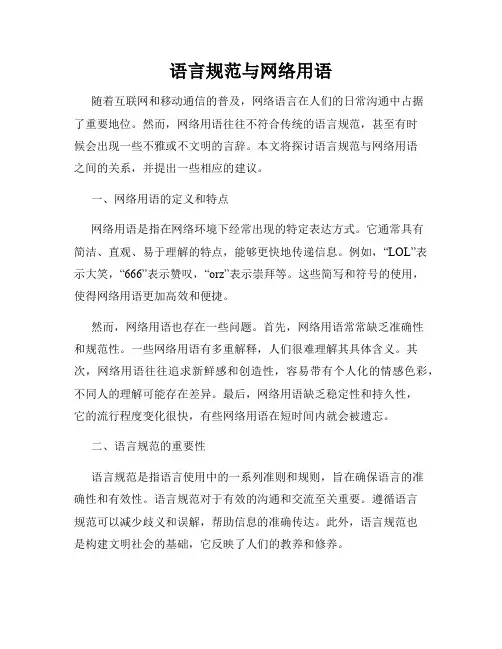 语言规范与网络用语

随着互联网和移动通信的普及，网络语言在人们的日常沟通中占据了重要地位。然而，网络用语往往不符合传统的语言规范，甚至有时候会出现一些不雅或不文明的言辞。本文将探讨语言规范与网络用语之间的关系，并提出一些相应的建议。

一、网络用语的定义和特点

网络用语是指在网络环境下经常出现的特定表达方式。它通常具有简洁、直观、易于理解的特点，能够更快地传递信息。例如，“LOL”表示大笑，“666”表示赞叹，“orz”表示崇拜等。这些简写和符号的使用，使得网络用语更加高效和便捷。

然而，网络用语也存在一些问题。首先，网络用语常常缺乏准确性和规范性。一些网络用语有多重解释，人们很难理解其具体含义。其次，网络用语往往追求新鲜感和创造性，容易带有个人化的情感色彩，不同人的理解可能存在差异。最后，网络用语缺乏稳定性和持久性，它的流行程度变化很快，有些网络用语在短时间内就会被遗忘。

二、语言规范的重要性

语言规范是指语言使用中的一系列准则和规则，旨在确保语言的准确性和有效性。语言规范对于有效的沟通和交流至关重要。遵循语言规范可以减少歧义和误解，帮助信息的准确传达。此外，语言规范也是构建文明社会的基础，它反映了人们的教养和修养。